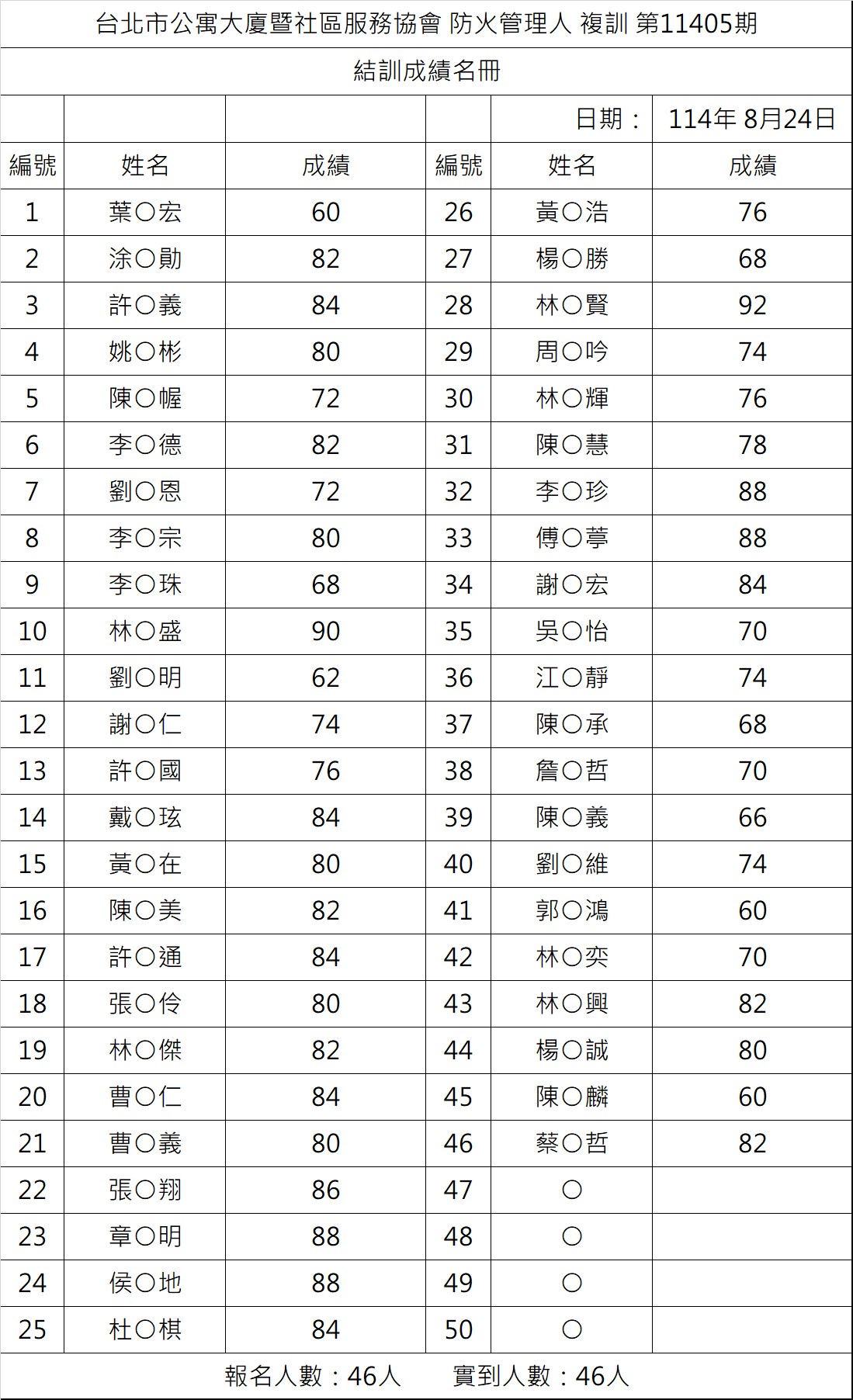 台北市公寓大廈暨社區服務協會 防火管理人 複訓 第11405期

結訓成績名冊

日期： 114年 8月24日

| 編號 | 姓名 | 成績 | 編號 | 姓名 | 成績 |
|---|---|---|---|---|---|
| 1 | 葉〇宏 | 60 | 26 | 黃〇浩 | 76 |
| 2 | 涂〇勛 | 82 | 27 | 楊〇勝 | 68 |
| 3 | 許〇義 | 84 | 28 | 林〇賢 | 92 |
| 4 | 姚〇彬 | 80 | 29 | 周〇吟 | 74 |
| 5 | 陳〇幄 | 72 | 30 | 林〇輝 | 76 |
| 6 | 李〇德 | 82 | 31 | 陳〇慧 | 78 |
| 7 | 劉〇恩 | 72 | 32 | 李〇珍 | 88 |
| 8 | 李〇宗 | 80 | 33 | 傅〇葶 | 88 |
| 9 | 李〇珠 | 68 | 34 | 謝〇宏 | 84 |
| 10 | 林〇盛 | 90 | 35 | 吳〇怡 | 70 |
| 11 | 劉〇明 | 62 | 36 | 江〇靜 | 74 |
| 12 | 謝〇仁 | 74 | 37 | 陳〇承 | 68 |
| 13 | 許〇國 | 76 | 38 | 詹〇哲 | 70 |
| 14 | 戴〇玹 | 84 | 39 | 陳〇義 | 66 |
| 15 | 黃〇在 | 80 | 40 | 劉〇維 | 74 |
| 16 | 陳〇美 | 82 | 41 | 郭〇鴻 | 60 |
| 17 | 許〇通 | 84 | 42 | 林〇奕 | 70 |
| 18 | 張〇伶 | 80 | 43 | 林〇興 | 82 |
| 19 | 林〇傑 | 82 | 44 | 楊〇誠 | 80 |
| 20 | 曹〇仁 | 84 | 45 | 陳〇麟 | 60 |
| 21 | 曹〇義 | 80 | 46 | 蔡〇哲 | 82 |
| 22 | 張〇翔 | 86 | 47 | 〇 | |
| 23 | 章〇明 | 88 | 48 | 〇 | |
| 24 | 侯〇地 | 88 | 49 | 〇 | |
| 25 | 杜〇棋 | 84 | 50 | 〇 | |

報名人數：46人 實到人數：46人